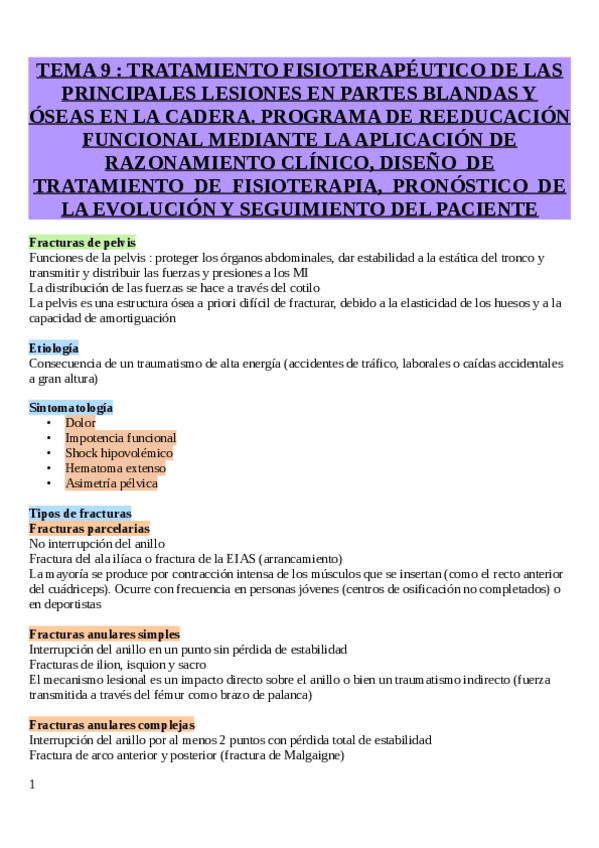 TEMA 9 : TRATAMIENTO FISIOTERAPÉUTICO DE LAS PRINCIPALES LESIONES EN PARTES BLANDAS Y ÓSEAS EN LA CADERA. PROGRAMA DE REEDUCACIÓN FUNCIONAL MEDIANTE LA APLICACIÓN DE RAZONAMIENTO CLÍNICO, DISEÑO DE TRATAMIENTO DE FISIOTERAPIA, PRONÓSTICO DE LA EVOLUCIÓN Y SEGUIMIENTO DEL PACIENTE

Fracturas de pelvis
Funciones de la pelvis : proteger los órganos abdominales, dar estabilidad a la estática del tronco y transmitir y distribuir las fuerzas y presiones a los MI
La distribución de las fuerzas se hace a través del cotilo
La pelvis es una estructura ósea a priori difícil de fracturar, debido a la elasticidad de los huesos y a la capacidad de amortiguación

Etiología
Consecuencia de un traumatismo de alta energía (accidentes de tráfico, laborales o caídas accidentales a gran altura)

Sintomatología
• Dolor
• Impotencia funcional
• Shock hipovolémico
• Hematoma extenso
• Asimetría pélvica

Tipos de fracturas
Fracturas parcelarias
No interrupción del anillo
Fractura del ala ilíaca o fractura de la EIAS (arrancamiento)
La mayoría se produce por contracción intensa de los músculos que se insertan (como el recto anterior del cuádriceps). Ocurre con frecuencia en personas jóvenes (centros de osificación no completados) o en deportistas

Fracturas anulares simples
Interrupción del anillo en un punto sin pérdida de estabilidad
Fracturas de ilion, isquion y sacro
El mecanismo lesional es un impacto directo sobre el anillo o bien un traumatismo indirecto (fuerza transmitida a través del fémur como brazo de palanca)

Fracturas anulares complejas
Interrupción del anillo por al menos 2 puntos con pérdida total de estabilidad
Fractura de arco anterior y posterior (fractura de Malgaigne)

1